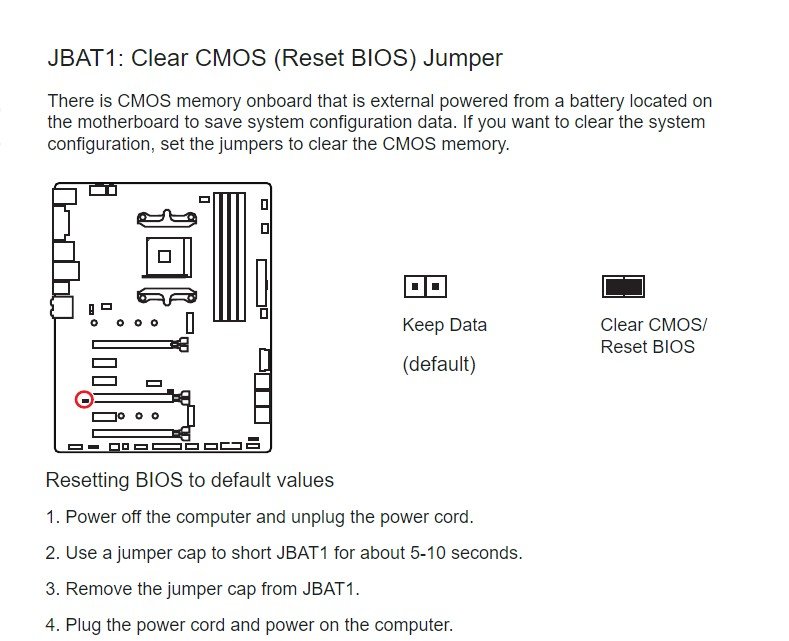 JBAT1: Clear CMOS (Reset BIOS) Jumper

There is CMOS memory onboard that is external powered from a battery located on the motherboard to save system configuration data. If you want to clear the system configuration, set the jumpers to clear the CMOS memory.

Keep Data

(default)

Clear CMOS/ Reset BIOS

Resetting BIOS to default values

1. Power off the computer and unplug the power cord.

2. Use a jumper cap to short JBAT1 for about 5-10 seconds.

3. Remove the jumper cap from JBAT1.

4. Plug the power cord and power on the computer.